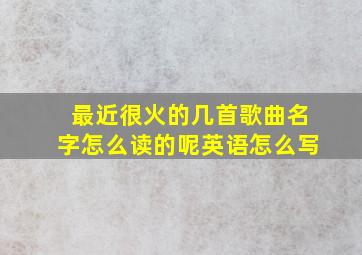 最近很火的几首歌曲名字怎么读的呢英语怎么写